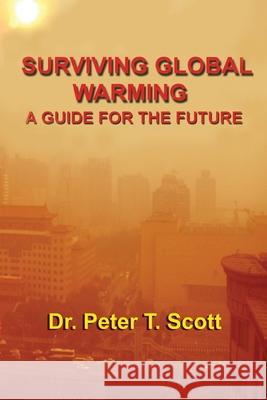 SURVIVING GLOBAL WARMING
A GUIDE FOR THE FUTURE

Dr. Peter T. Scott

Kraina Książek